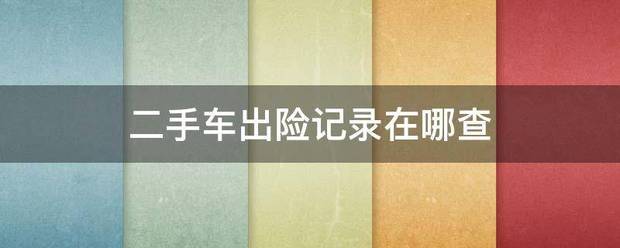 二手车出险记录在哪查